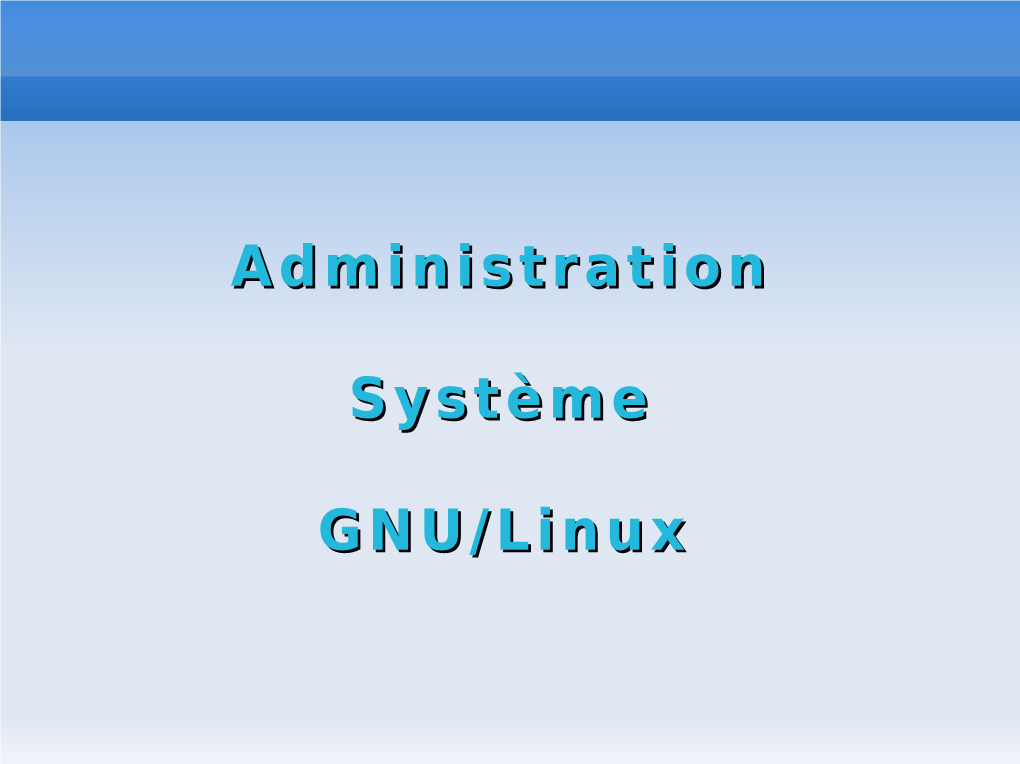 Administration

Système

GNU/Linux